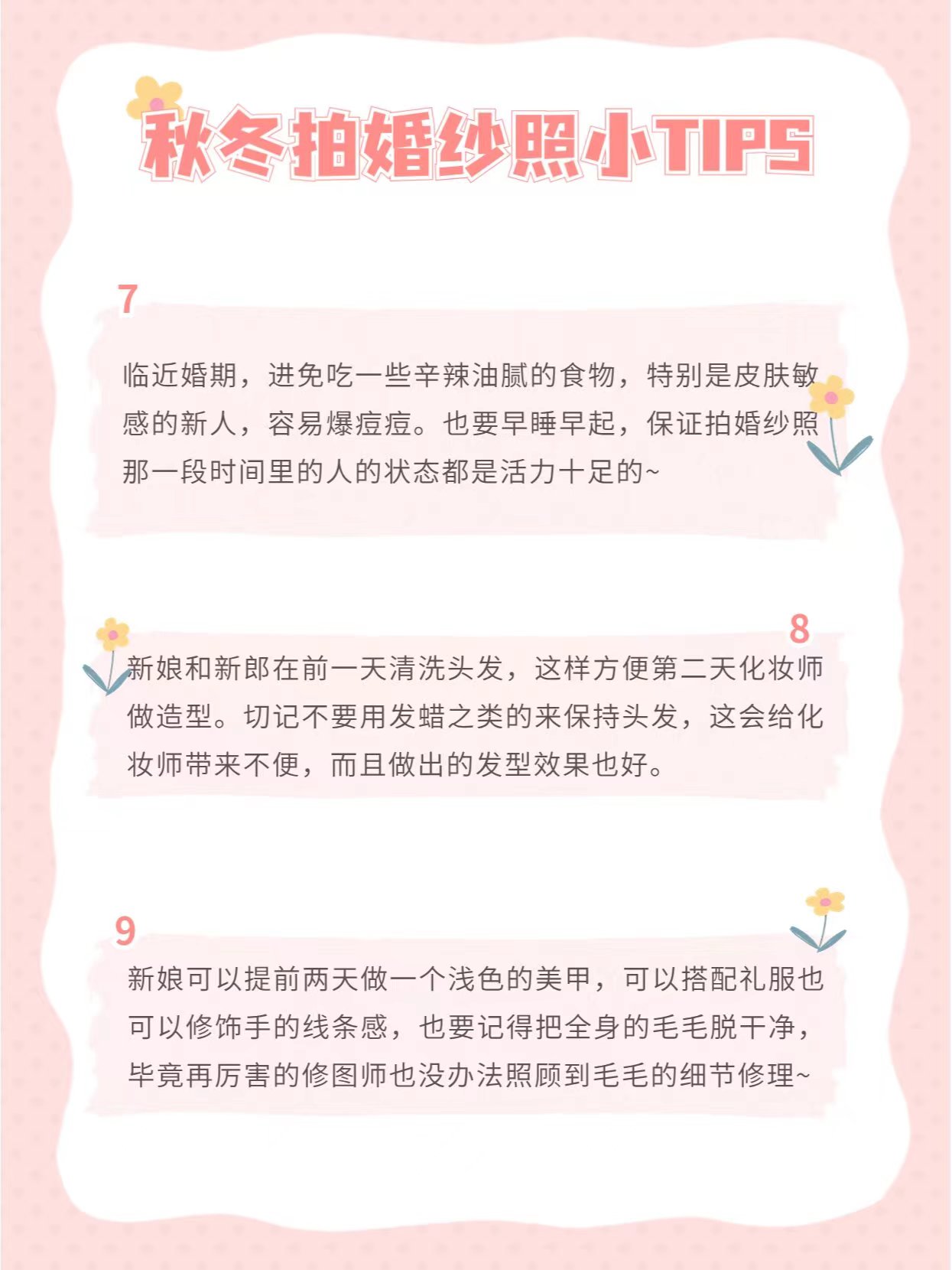 秋冬拍婚纱照小TIPS

7

临近婚期，进免吃一些辛辣油腻的食物，特别是皮肤敏感的新人，容易爆痘痘。也要早睡早起，保证拍婚纱照那一段时间里的人的状态都是活力十足的~

8

新娘和新郎在前一天清洗头发，这样方便第二天化妆师做造型。切记不要用发蜡之类的来保持头发，这会给化妆师带来不便，而且做出的发型效果也好。

9

新娘可以提前两天做一个浅色的美甲，可以搭配礼服也可以修饰手的线条感，也要记得把全身的毛毛脱干净，毕竟再厉害的修图师也没办法照顾到毛毛的细节修理~